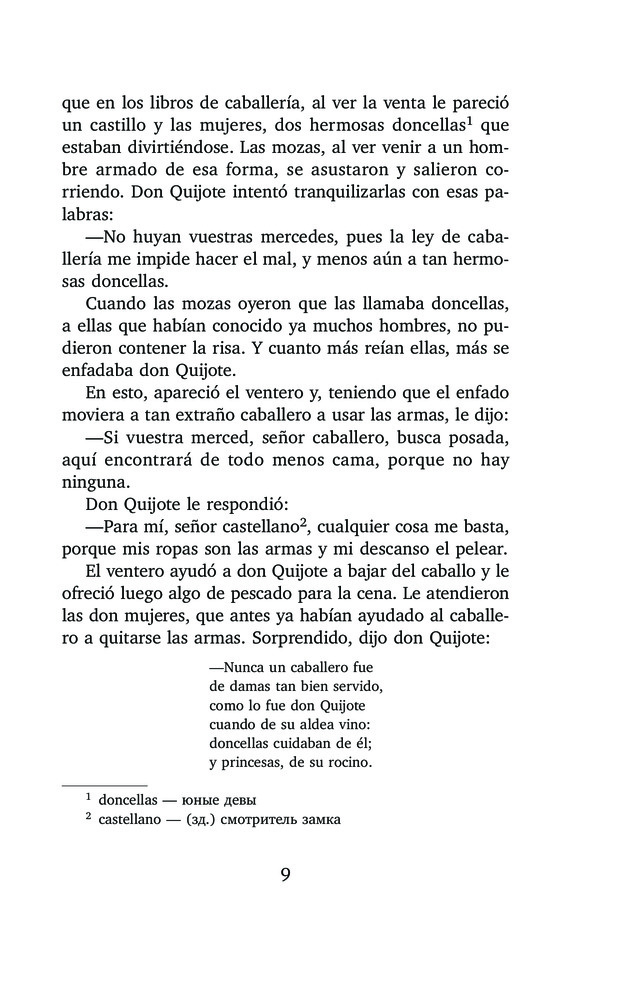 que en los libros de caballería, al ver la venta le pareció un castillo y las mujeres, dos hermosas doncellas$^1$ que estaban divirtiéndose. Las mozas, al ver venir a un hombre armado de esa forma, se asustaron y salieron corriendo. Don Quijote intentó tranquilizarlas con esas palabras:

—No huyan vuestras mercedes, pues la ley de caballería me impide hacer el mal, y menos aún a tan hermosas doncellas.

Cuando las mozas oyeron que las llamaba doncellas, a ellas que habían conocido ya muchos hombres, no pudieron contener la risa. Y cuanto más reían ellas, más se enfadaba don Quijote.

En esto, apareció el ventero y, teniendo que el enfado moviera a tan extraño caballero a usar las armas, le dijo:

—Si vuestra merced, señor caballero, busca posada, aquí encontrará de todo menos cama, porque no hay ninguna.

Don Quijote le respondió:

—Para mí, señor castellano$^2$, cualquier cosa me basta, porque mis ropas son las armas y mi descanso el pelear.

El ventero ayudó a don Quijote a bajar del caballo y le ofreció luego algo de pescado para la cena. Le atendieron las don mujeres, que antes ya habían ayudado al caballero a quitarse las armas. Sorprendido, dijo don Quijote:

—Nunca un caballero fue
de damas tan bien servido,
como lo fue don Quijote
cuando de su aldea vino:
doncellas cuidaban de él;
y princesas, de su rocino.

$^1$ doncellas — юные девы
$^2$ castellano — (зд.) смотритель замка

9